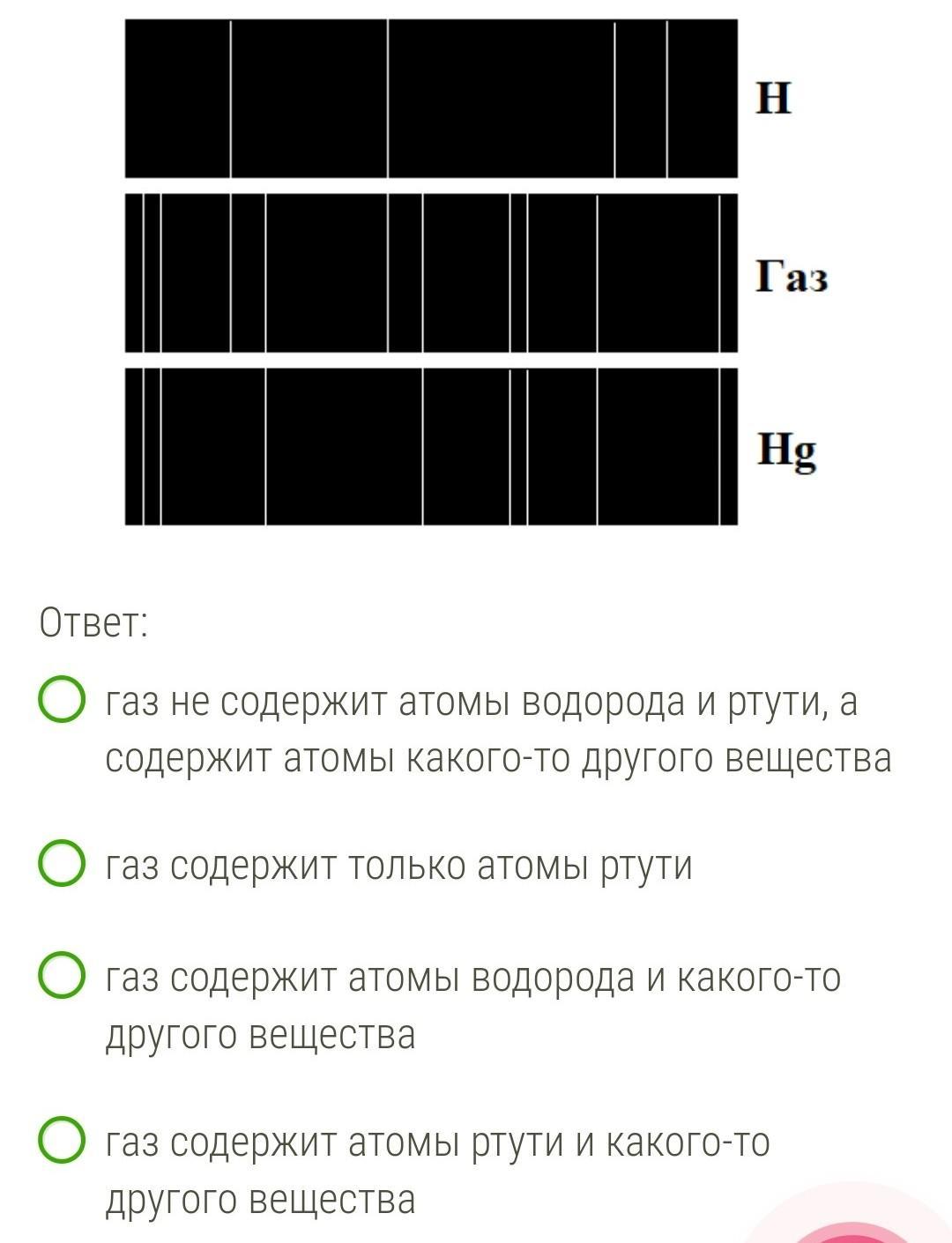 H

Газ

Hg

Ответ:

газ не содержит атомы водорода и ртути, а содержит атомы какого-то другого вещества

газ содержит только атомы ртути

газ содержит атомы водорода и какого-то другого вещества

газ содержит атомы ртути и какого-то другого вещества